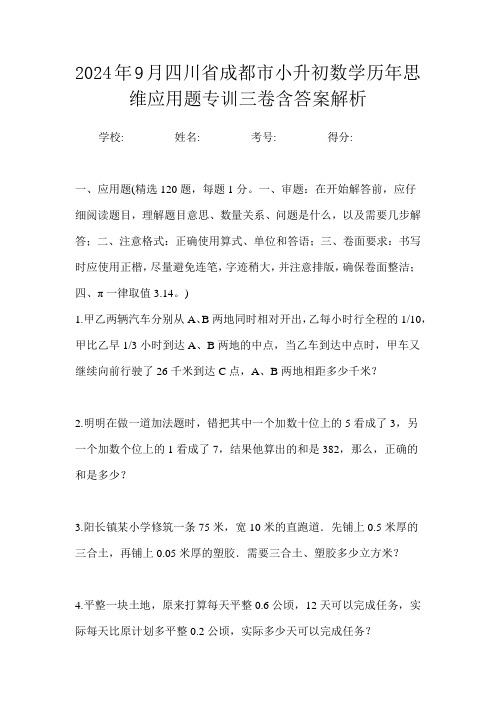 2024年9月四川省成都市小升初数学历年思维应用题专训三卷含答案解析

学校: 姓名: 考号: 得分:

一、应用题(精选120题，每题1分。一、审题：在开始解答前，应仔细阅读题目，理解题目意思、数量关系、问题是什么，以及需要几步解答；二、注意格式：正确使用算式、单位和答语；三、卷面要求：书写时应使用正楷，尽量避免连笔，字迹稍大，并注意排版，确保卷面整洁；四、π一律取值3.14。)

1.甲乙两辆汽车分别从A、B两地同时相对开出，乙每小时行全程的1/10，甲比乙早1/3小时到达A、B两地的中点，当乙车到达中点时，甲车又继续向前行驶了26千米到达C点，A、B两地相距多少千米?

2.明明在做一道加法题时，错把其中一个加数十位上的5看成了3，另一个加数个位上的1看成了7，结果他算出的和是382，那么，正确的和是多少?

3.阳长镇某小学修筑一条75米，宽10米的直跑道．先铺上0.5米厚的三合土，再铺上0.05米厚的塑胶．需要三合土、塑胶多少立方米?

4.平整一块土地，原来打算每天平整0.6公顷，12天可以完成任务，实际每天比原计划多平整0.2公顷，实际多少天可以完成任务?